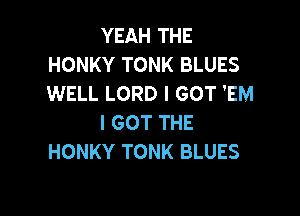 YEAH THE
HONKY TONK BLUES
WELL LORD I GOT 'EM
I GOT THE
HONKY TONK BLUES